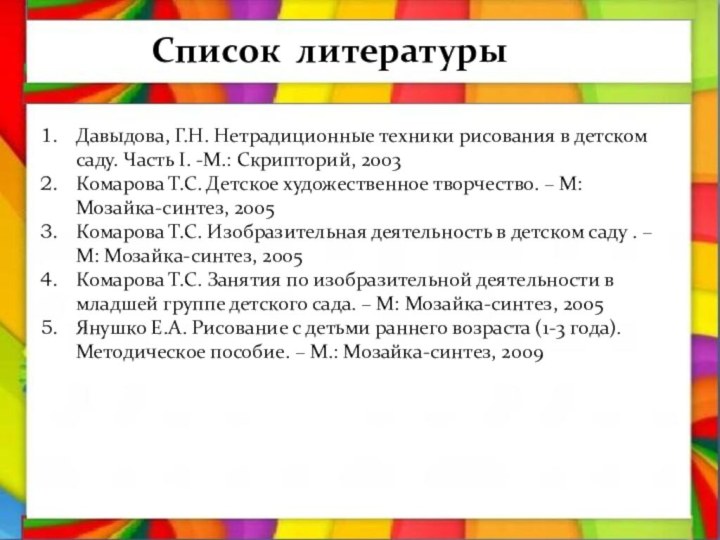 Список литературы

1. Давыдова, Г.Н. Нетрадиционные техники рисования в детском саду. Часть I. -М.: Скрипторий, 2003
2. Комарова Т.С. Детское художественное творчество. – М: Мозайка-синтез, 2005
3. Комарова Т.С. Изобразительная деятельность в детском саду . – М: Мозайка-синтез, 2005
4. Комарова Т.С. Занятия по изобразительной деятельности в младшей группе детского сада. – М: Мозайка-синтез, 2005
5. Янушко Е.А. Рисование с детьми раннего возраста (1-3 года). Методическое пособие. – М.: Мозайка-синтез, 2009